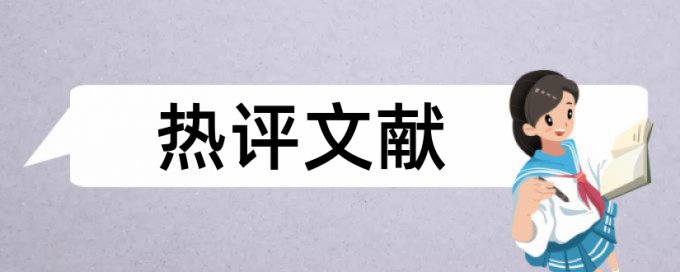 热评文献